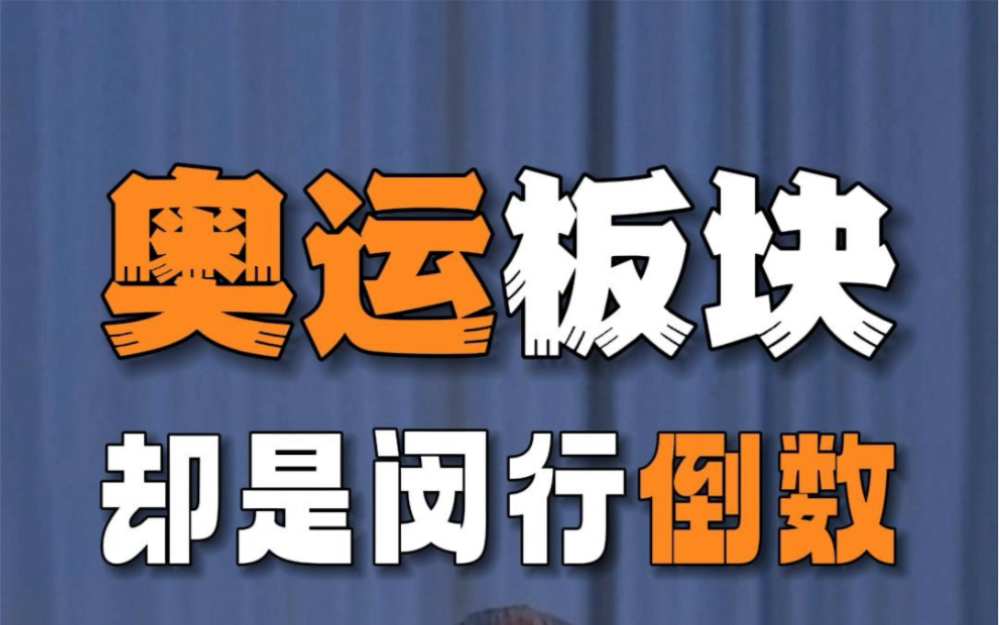 奥运板块

却是闵行倒数